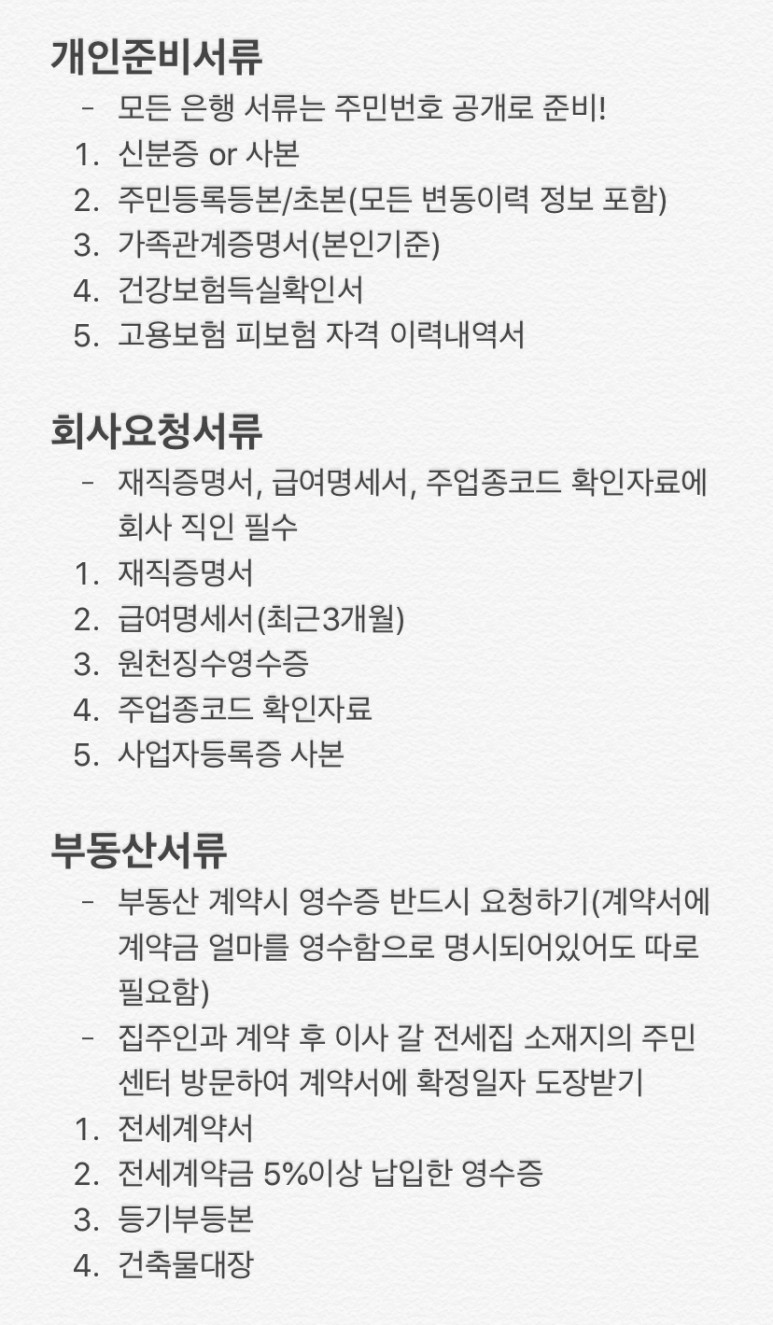 개인준비서류

- 모든 은행 서류는 주민번호 공개로 준비!

1. 신분증 or 사본
2. 주민등록등본/초본(모든 변동이력 정보 포함)
3. 가족관계증명서(본인기준)
4. 건강보험득실확인서
5. 고용보험 피보험 자격 이력내역서

회사요청서류

- 재직증명서, 급여명세서, 주업종코드 확인자료에 회사 직인 필수

1. 재직증명서
2. 급여명세서(최근3개월)
3. 원천징수영수증
4. 주업종코드 확인자료
5. 사업자등록증 사본

부동산서류

- 부동산 계약시 영수증 반드시 요청하기(계약서에 계약금 얼마를 영수함으로 명시되어있어도 따로 필요함)
- 집주인과 계약 후 이사 갈 전세집 소재지의 주민센터 방문하여 계약서에 확정일자 도장받기

1. 전세계약서
2. 전세계약금 5%이상 납입한 영수증
3. 등기부등본
4. 건축물대장